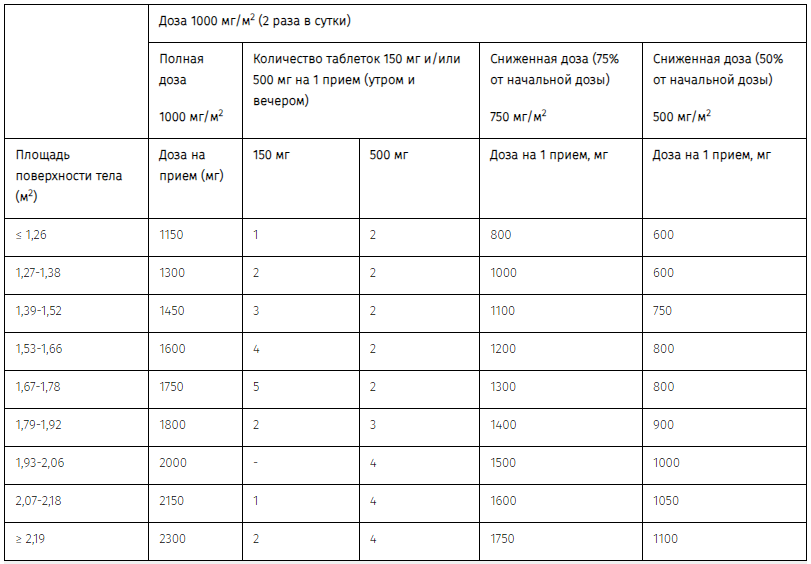 | | Доза 1000 мг/м$^2$ (2 раза в сутки) | | | | |
|---|---|---|---|---|---|
| | Полная доза 1000 мг/м$^2$ | Количество таблеток 150 мг и/или 500 мг на 1 прием (утром и вечером) | | Сниженная доза (75% от начальной дозы) 750 мг/м$^2$ | Сниженная доза (50% от начальной дозы) 500 мг/м$^2$ |
| Площадь поверхности тела (м$^2$) | Доза на прием (мг) | 150 мг | 500 мг | Доза на 1 прием, мг | Доза на 1 прием, мг |
| ≤ 1,26 | 1150 | 1 | 2 | 800 | 600 |
| 1,27-1,38 | 1300 | 2 | 2 | 1000 | 600 |
| 1,39-1,52 | 1450 | 3 | 2 | 1100 | 750 |
| 1,53-1,66 | 1600 | 4 | 2 | 1200 | 800 |
| 1,67-1,78 | 1750 | 5 | 2 | 1300 | 800 |
| 1,79-1,92 | 1800 | 2 | 3 | 1400 | 900 |
| 1,93-2,06 | 2000 | - | 4 | 1500 | 1000 |
| 2,07-2,18 | 2150 | 1 | 4 | 1600 | 1050 |
| ≥ 2,19 | 2300 | 2 | 4 | 1750 | 1100 |